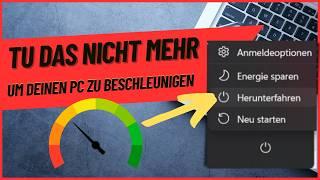 TU DAS NICHT MEHR

UM DEINEN PC ZU BESCHLEUNIGEN

Anmeldeoptionen

Energie sparen

Herunterfahren

Neu starten